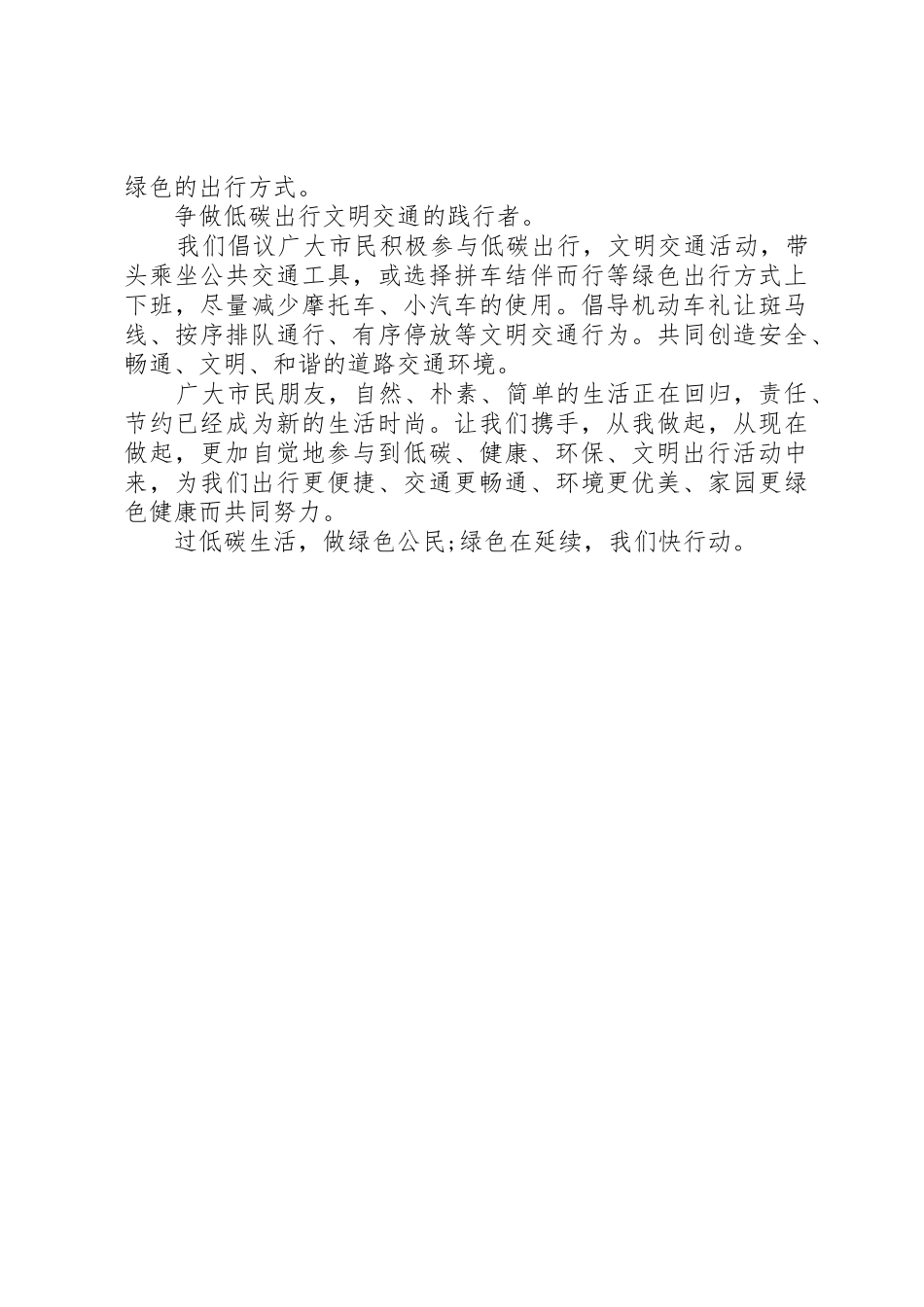 绿色的出行方式。

争做低碳出行文明交通的践行者。

我们倡议广大市民积极参与低碳出行，文明交通活动，带头乘坐公共交通工具，或选择拼车结伴而行等绿色出行方式上下班，尽量减少摩托车、小汽车的使用。倡导机动车礼让斑马线、按序排队通行、有序停放等文明交通行为。共同创造安全、畅通、文明、和谐的道路交通环境。

广大市民朋友，自然、朴素、简单的生活正在回归，责任、节约已经成为新的生活时尚。让我们携手，从我做起，从现在做起，更加自觉地参与到低碳、健康、环保、文明出行活动中来，为我们出行更便捷、交通更畅通、环境更优美、家园更绿色健康而共同努力。

过低碳生活，做绿色公民;绿色在延续，我们快行动。